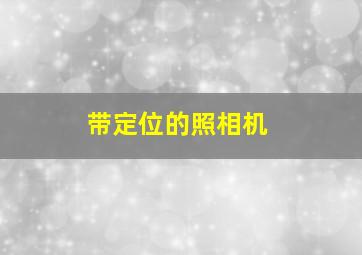 带定位的照相机